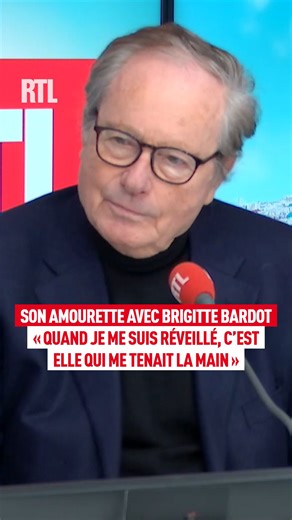 RTL

RTL

SON AMOURETTE AVEC BRIGITTE BARDOT
« QUAND JE ME SUIS RÉVEILLÉ, C'EST ELLE QUI ME TENAIT LA MAIN »